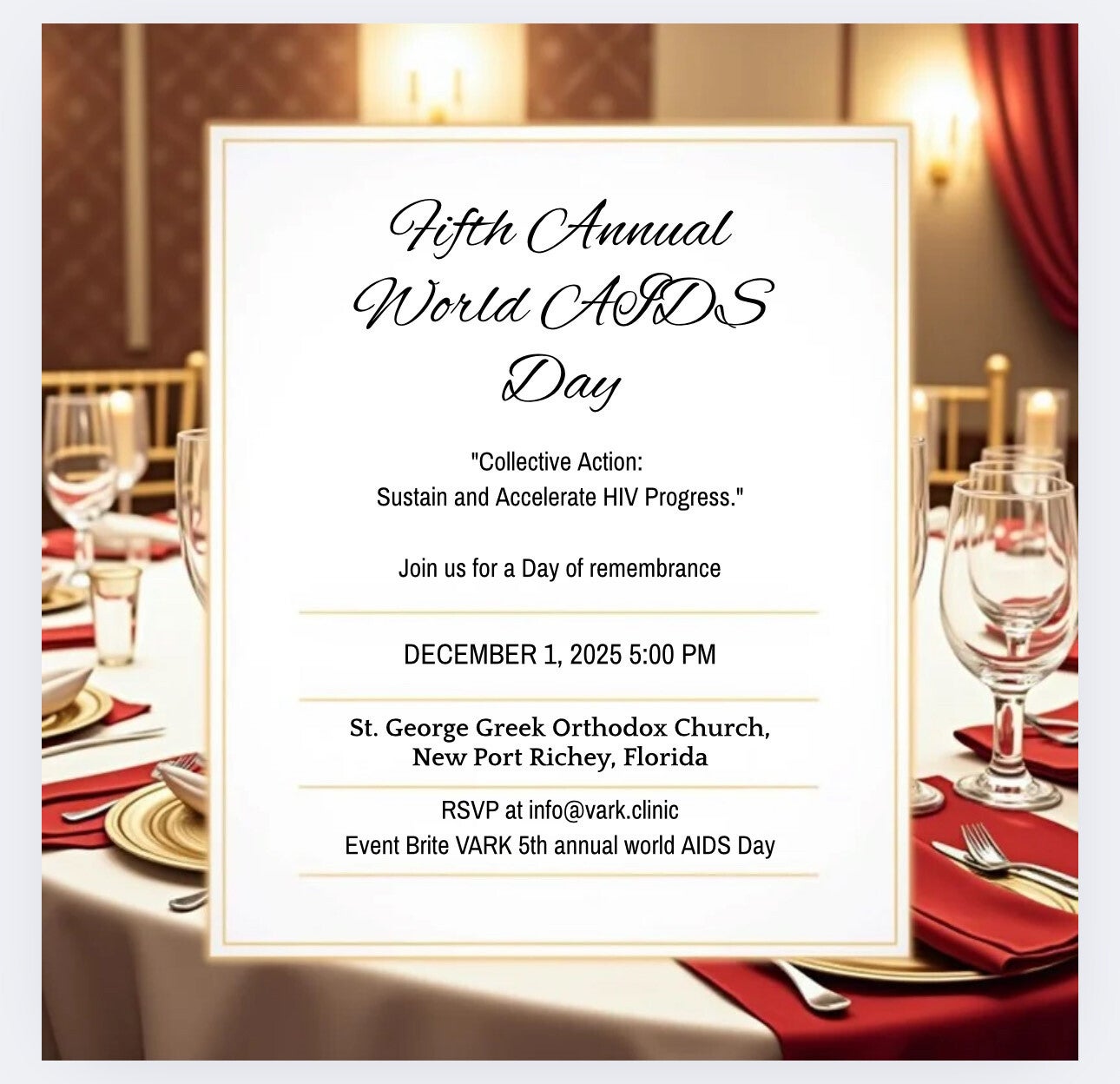 Fifth Annual World AIDS Day

"Collective Action:
Sustain and Accelerate HIV Progress."

Join us for a Day of remembrance

DECEMBER 1, 2025 5:00 PM

St. George Greek Orthodox Church,
New Port Richey, Florida

RSVP at info@vark.clinic
Event Brite VARK 5th annual world AIDS Day